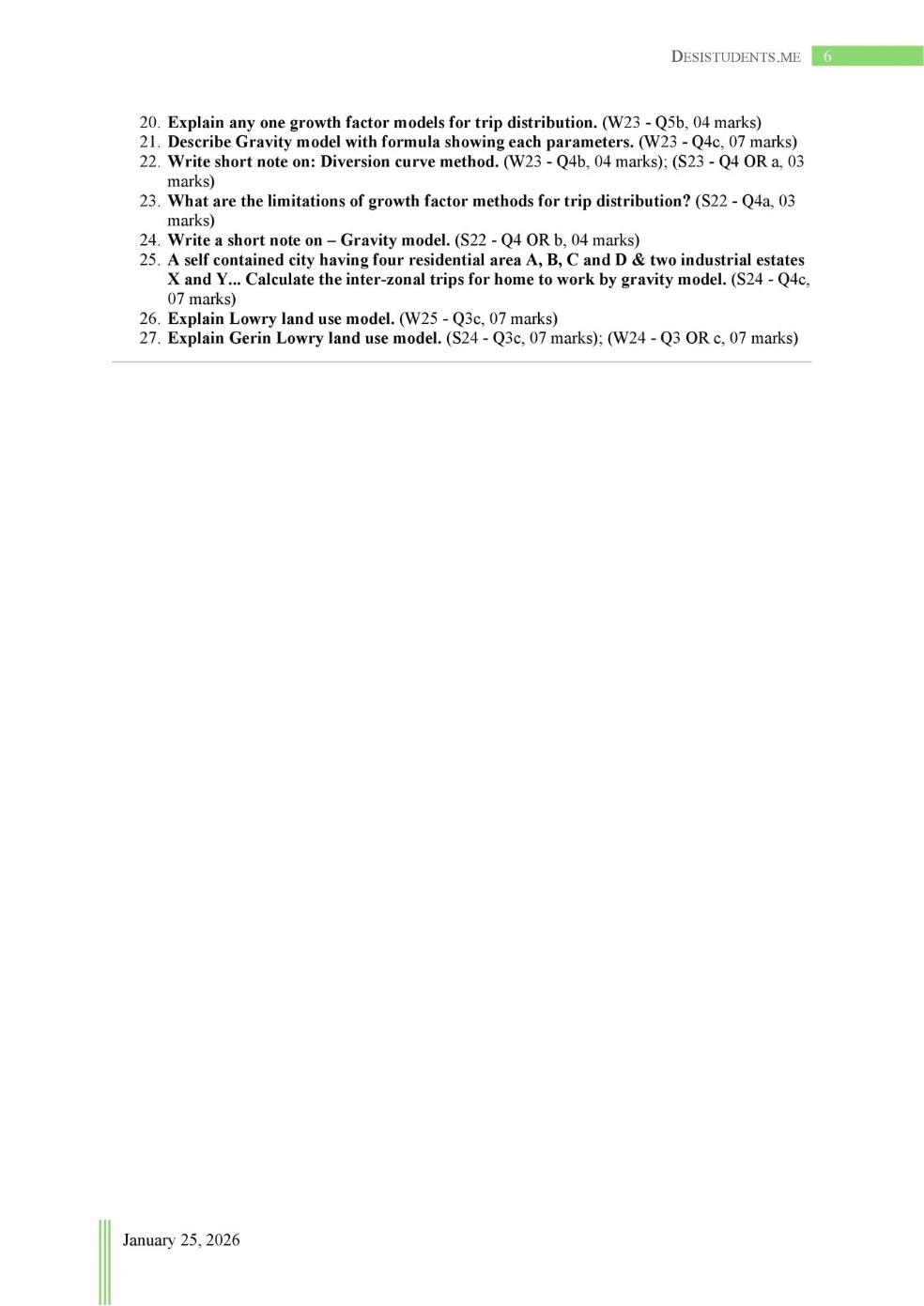 DESISTUDENTS.ME 6

20. Explain any one growth factor models for trip distribution. (W23 - Q5b, 04 marks)
21. Describe Gravity model with formula showing each parameters. (W23 - Q4c, 07 marks)
22. Write short note on: Diversion curve method. (W23 - Q4b, 04 marks); (S23 - Q4 OR a, 03 marks)
23. What are the limitations of growth factor methods for trip distribution? (S22 - Q4a, 03 marks)
24. Write a short note on – Gravity model. (S22 - Q4 OR b, 04 marks)
25. A self contained city having four residential area A, B, C and D & two industrial estates X and Y... Calculate the inter-zonal trips for home to work by gravity model. (S24 - Q4c, 07 marks)
26. Explain Lowry land use model. (W25 - Q3c, 07 marks)
27. Explain Gerin Lowry land use model. (S24 - Q3c, 07 marks); (W24 - Q3 OR c, 07 marks)

January 25, 2026